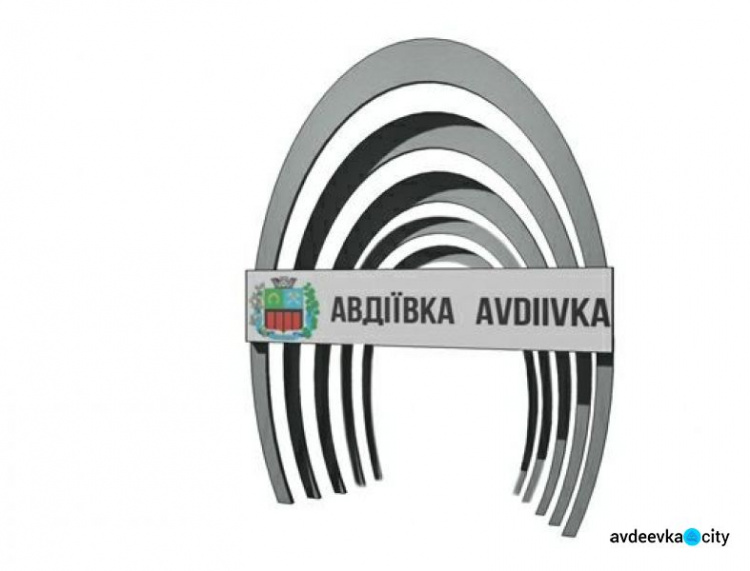 АВДІЇВКА AVDIIVKA

avdeevka city